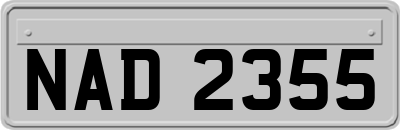 NAD 2355